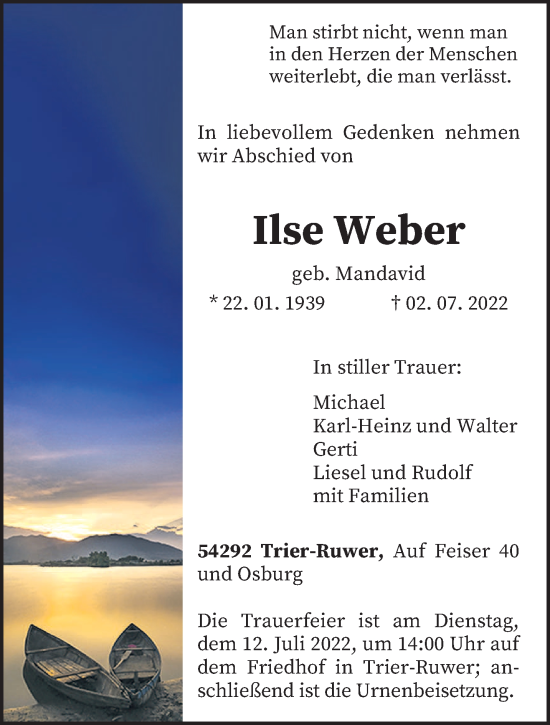 Man stirbt nicht, wenn man in den Herzen der Menschen weiterlebt, die man verlässt.

In liebevollem Gedenken nehmen wir Abschied von

Ilse Weber

geb. Mandavid

* 22. 01. 1939 † 02. 07. 2022

In stiller Trauer:

Michael
Karl-Heinz und Walter
Gerti
Liesel und Rudolf
mit Familien

54292 Trier-Ruwer, Auf Feiser 40 und Osburg

Die Trauerfeier ist am Dienstag, dem 12. Juli 2022, um 14:00 Uhr auf dem Friedhof in Trier-Ruwer; anschließend ist die Urnenbeisetzung.